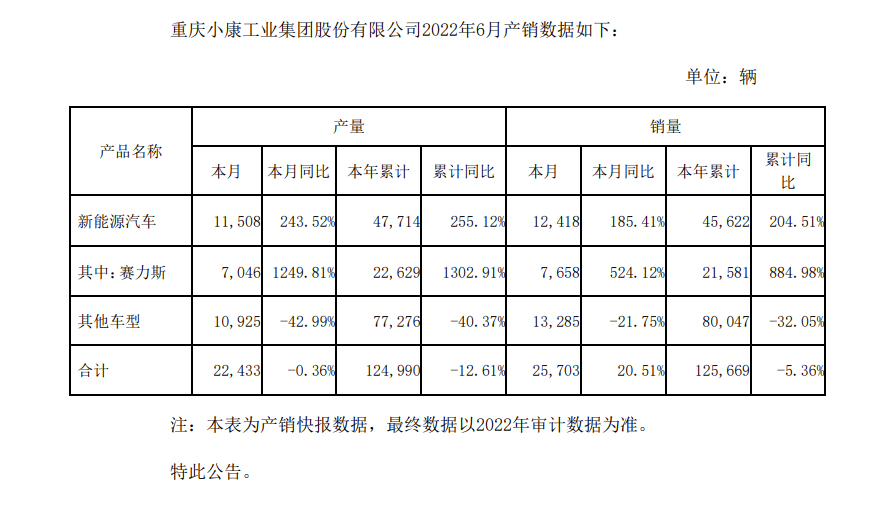 重庆小康工业集团股份有限公司2022年6月产销数据如下：

单位：辆

| 产品名称 | 产量 | | | | 销量 | | | |
|---|---|---|---|---|---|---|---|---|
| | 本月 | 本月同比 | 本年累计 | 累计同比 | 本月 | 本月同比 | 本年累计 | 累计同比 |
| 新能源汽车 | 11,508 | 243.52% | 47,714 | 255.12% | 12,418 | 185.41% | 45,622 | 204.51% |
| 其中：赛力斯 | 7,046 | 1249.81% | 22,629 | 1302.91% | 7,658 | 524.12% | 21,581 | 884.98% |
| 其他车型 | 10,925 | -42.99% | 77,276 | -40.37% | 13,285 | -21.75% | 80,047 | -32.05% |
| 合计 | 22,433 | -0.36% | 124,990 | -12.61% | 25,703 | 20.51% | 125,669 | -5.36% |

注：本表为产销快报数据，最终数据以2022年审计数据为准。

特此公告。